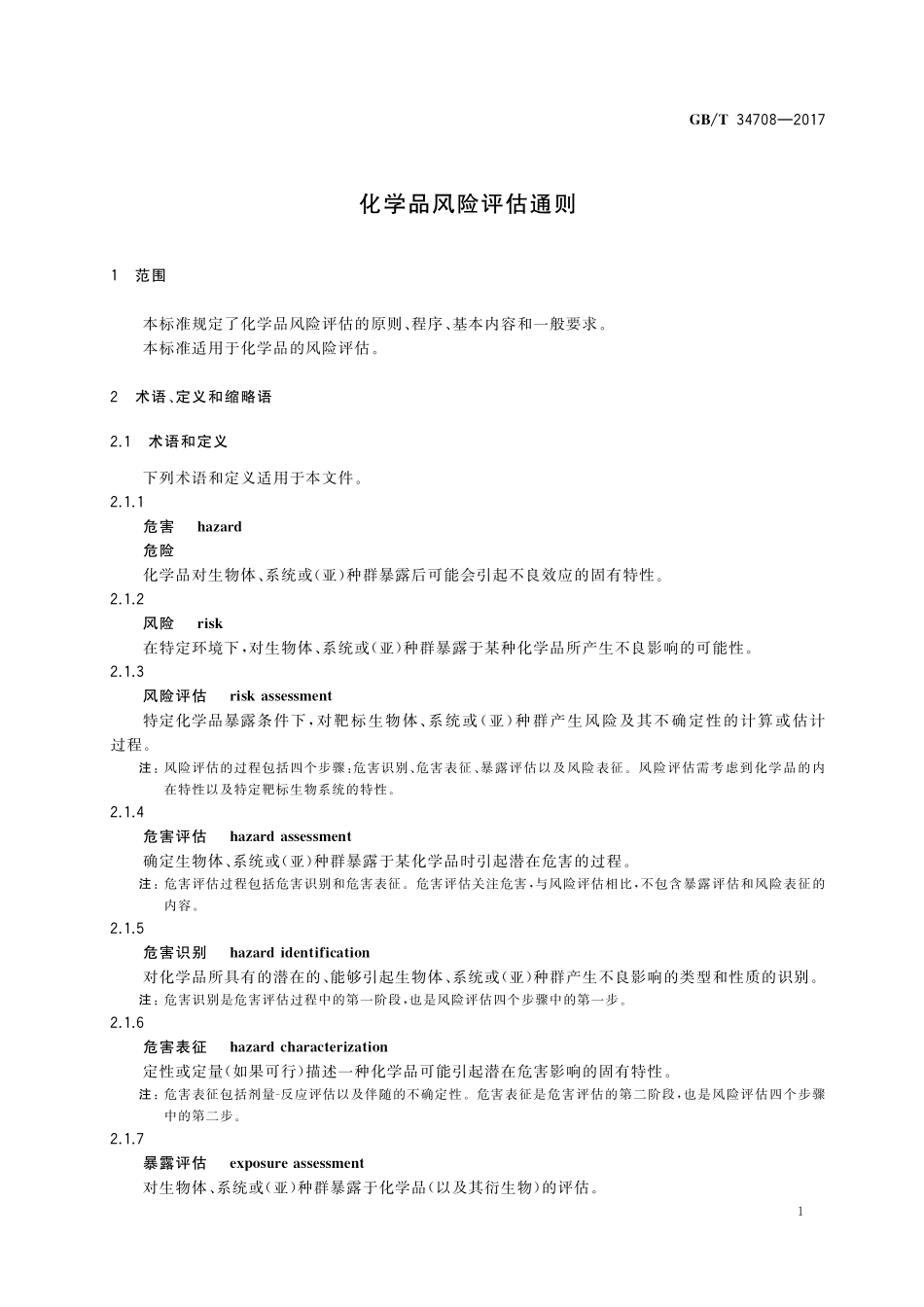 GB/T 34708—2017

化学品风险评估通则

1 范围

本标准规定了化学品风险评估的原则、程序、基本内容和一般要求。
本标准适用于化学品的风险评估。

2 术语、定义和缩略语

2.1 术语和定义

下列术语和定义适用于本文件。

2.1.1
危害 hazard
危险
化学品对生物体、系统或(亚)种群暴露后可能会引起不良效应的固有特性。

2.1.2
风险 risk
在特定环境下,对生物体、系统或(亚)种群暴露于某种化学品所产生不良影响的可能性。

2.1.3
风险评估 risk assessment
特定化学品暴露条件下,对靶标生物体、系统或(亚)种群产生风险及其不确定性的计算或估计过程。
注:风险评估的过程包括四个步骤:危害识别、危害表征、暴露评估以及风险表征。风险评估需考虑到化学品的内在特性以及特定靶标生物系统的特性。

2.1.4
危害评估 hazard assessment
确定生物体、系统或(亚)种群暴露于某化学品时引起潜在危害的过程。
注:危害评估过程包括危害识别和危害表征。危害评估关注危害,与风险评估相比,不包含暴露评估和风险表征的内容。

2.1.5
危害识别 hazard identification
对化学品所具有的潜在的、能够引起生物体、系统或(亚)种群产生不良影响的类型和性质的识别。
注:危害识别是危害评估过程中的第一阶段,也是风险评估四个步骤中的第一步。

2.1.6
危害表征 hazard characterization
定性或定量(如果可行)描述一种化学品可能引起潜在危害影响的固有特性。
注:危害表征包括剂量-反应评估以及伴随的不确定性。危害表征是危害评估的第二阶段,也是风险评估四个步骤中的第二步。

2.1.7
暴露评估 exposure assessment
对生物体、系统或(亚)种群暴露于化学品(以及其衍生物)的评估。

1